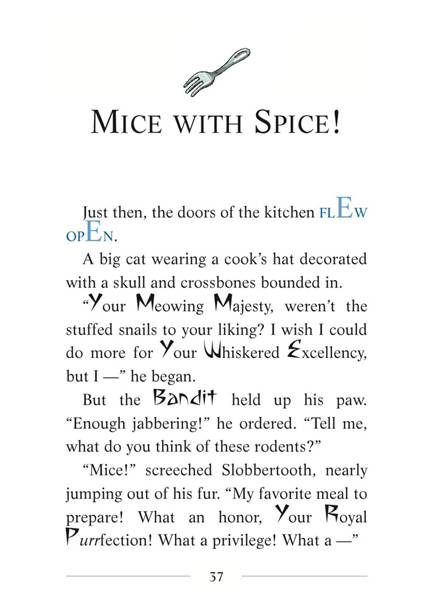 MICE WITH SPICE!

Just then, the doors of the kitchen FLEW OPEN.

A big cat wearing a cook's hat decorated with a skull and crossbones bounded in.

"Your Meowing Majesty, weren't the stuffed snails to your liking? I wish I could do more for Your Whiskered Excellency, but I —" he began.

But the Bandit held up his paw. "Enough jabbering!" he ordered. "Tell me, what do you think of these rodents?"

"Mice!" screeched Slobbertooth, nearly jumping out of his fur. "My favorite meal to prepare! What an honor, Your Royal Purrfection! What a privilege! What a —"

37